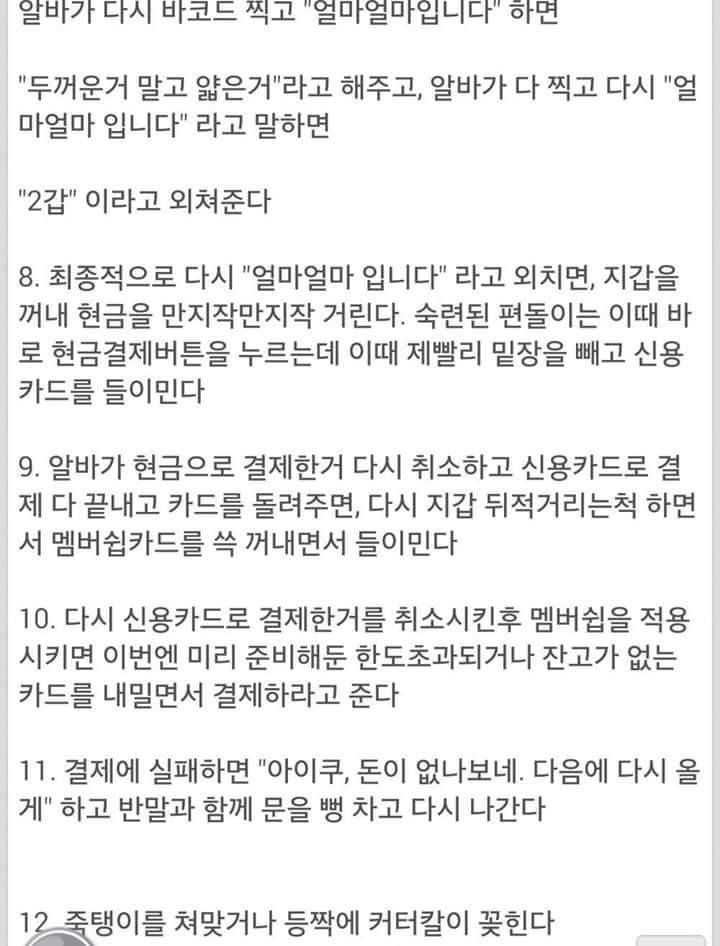 알바가 다시 바코드 찍고 "얼마얼마입니다" 하면

"두꺼운거 말고 얇은거"라고 해주고, 알바가 다 찍고 다시 "얼마얼마 입니다" 라고 말하면

"2갑" 이라고 외쳐준다

8. 최종적으로 다시 "얼마얼마 입니다" 라고 외치면, 지갑을 꺼내 현금을 만지작만지작 거린다. 숙련된 편돌이는 이때 바로 현금결제버튼을 누르는데 이때 제빨리 밑장을 빼고 신용카드를 들이민다

9. 알바가 현금으로 결제한거 다시 취소하고 신용카드로 결제 다 끝내고 카드를 돌려주면, 다시 지갑 뒤적거리는척 하면서 멤버쉽카드를 쓱 꺼내면서 들이민다

10. 다시 신용카드로 결제한거를 취소시킨후 멤버쉽을 적용시키면 이번엔 미리 준비해둔 한도초과되거나 잔고가 없는 카드를 내밀면서 결제하라고 준다

11. 결제에 실패하면 "아이쿠, 돈이 없나보네. 다음에 다시 올게" 하고 반말과 함께 문을 뻥 차고 다시 나간다

12. 죽탱이를 쳐맞거나 등짝에 커터칼이 꽂힌다